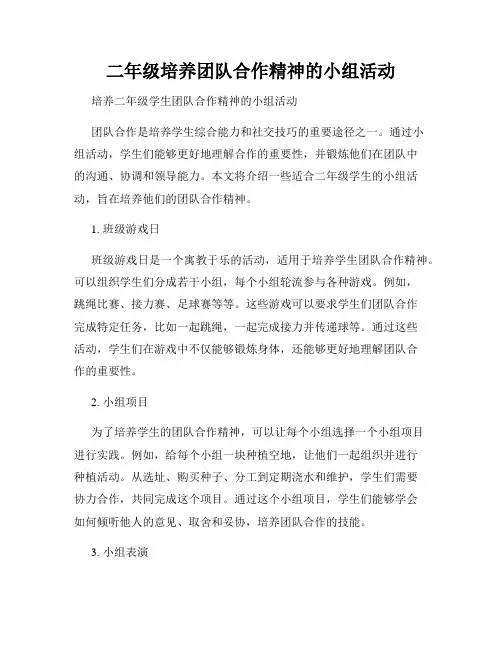 二年级培养团队合作精神的小组活动

培养二年级学生团队合作精神的小组活动

团队合作是培养学生综合能力和社交技巧的重要途径之一。通过小组活动，学生们能够更好地理解合作的重要性，并锻炼他们在团队中的沟通、协调和领导能力。本文将介绍一些适合二年级学生的小组活动，旨在培养他们的团队合作精神。

1. 班级游戏日

班级游戏日是一个寓教于乐的活动，适用于培养学生团队合作精神。可以组织学生们分成若干小组，每个小组轮流参与各种游戏。例如，跳绳比赛、接力赛、足球赛等等。这些游戏可以要求学生们团队合作完成特定任务，比如一起跳绳，一起完成接力并传递球等。通过这些活动，学生们在游戏中不仅能够锻炼身体，还能够更好地理解团队合作的重要性。

2. 小组项目

为了培养学生的团队合作精神，可以让每个小组选择一个小组项目进行实践。例如，给每个小组一块种植空地，让他们一起组织并进行种植活动。从选址、购买种子、分工到定期浇水和维护，学生们需要协力合作，共同完成这个项目。通过这个小组项目，学生们能够学会如何倾听他人的意见、取舍和妥协，培养团队合作的技能。

3. 小组表演